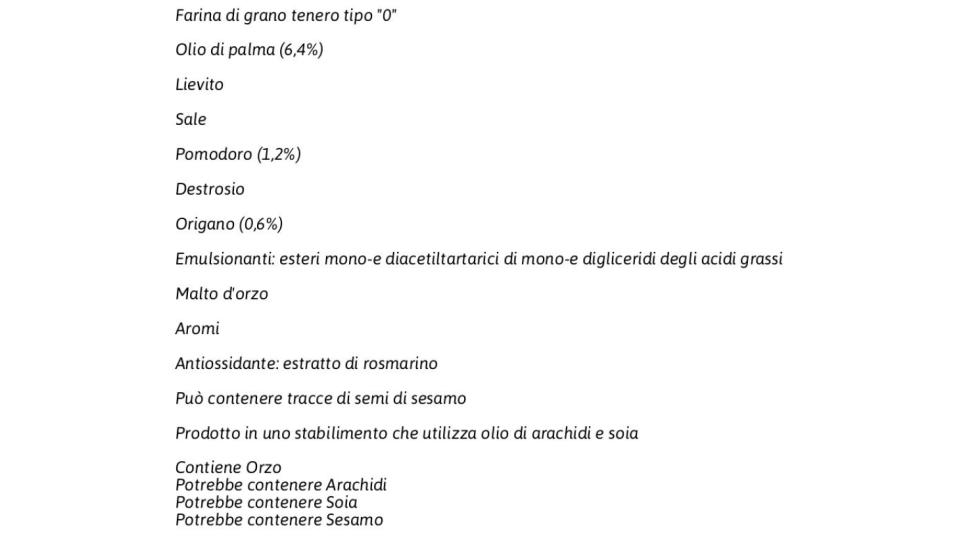 Farina di grano tenero tipo "0"

Olio di palma (6,4%)

Lievito

Sale

Pomodoro (1,2%)

Destrosio

Origano (0,6%)

Emulsionanti: esteri mono-e diacetiltartarici di mono-e digliceridi degli acidi grassi

Malto d'orzo

Aromi

Antiossidante: estratto di rosmarino

Può contenere tracce di semi di sesamo

Prodotto in uno stabilimento che utilizza olio di arachidi e soia

Contiene Orzo
Potrebbe contenere Arachidi
Potrebbe contenere Soia
Potrebbe contenere Sesamo